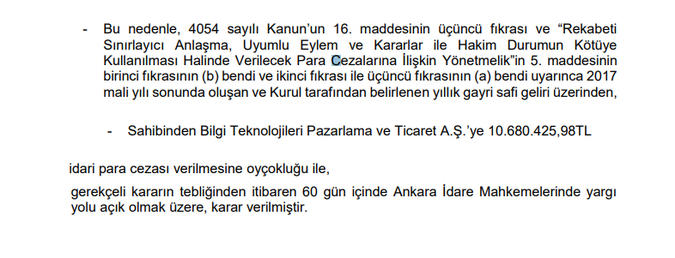 - Bu nedenle, 4054 sayılı Kanun'un 16. maddesinin üçüncü fıkrası ve "Rekabeti Sınırlayıcı Anlaşma, Uyumlu Eylem ve Kararlar ile Hakim Durumun Kötüye Kullanılması Halinde Verilecek Para Cezalarına İlişkin Yönetmelik"in 5. maddesinin birinci fıkrasının (b) bendi ve ikinci fıkrası ile üçüncü fıkrasının (a) bendi uyarınca 2017 mali yılı sonunda oluşan ve Kurul tarafından belirlenen yıllık gayri safi geliri üzerinden,

- Sahibinden Bilgi Teknolojileri Pazarlama ve Ticaret A.Ş.'ye 10.680.425,98TL

idari para cezası verilmesine oyçokluğu ile,

gerekçeli kararın tebliğinden itibaren 60 gün içinde Ankara İdare Mahkemelerinde yargı yolu açık olmak üzere, karar verilmiştir.